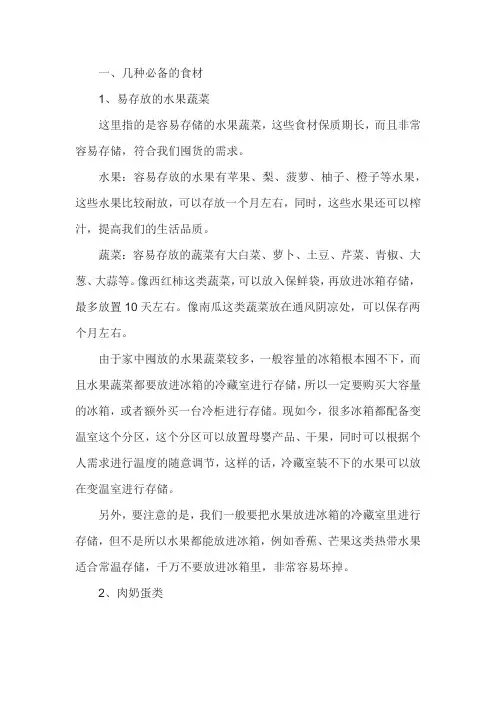 一、几种必备的食材

1、易存放的水果蔬菜

这里指的是容易存储的水果蔬菜，这些食材保质期长，而且非常容易存储，符合我们囤货的需求。

水果：容易存放的水果有苹果、梨、菠萝、柚子、橙子等水果，这些水果比较耐放，可以存放一个月左右，同时，这些水果还可以榨汁，提高我们的生活品质。

蔬菜：容易存放的蔬菜有大白菜、萝卜、土豆、芹菜、青椒、大葱、大蒜等。像西红柿这类蔬菜，可以放入保鲜袋，再放进冰箱存储，最多放置10天左右。像南瓜这类蔬菜放在通风阴凉处，可以保存两个月左右。

由于家中囤放的水果蔬菜较多，一般容量的冰箱根本囤不下，而且水果蔬菜都要放进冰箱的冷藏室进行存储，所以一定要购买大容量的冰箱，或者额外买一台冷柜进行存储。现如今，很多冰箱都配备变温室这个分区，这个分区可以放置母婴产品、干果，同时可以根据个人需求进行温度的随意调节，这样的话，冷藏室装不下的水果可以放在变温室进行存储。

另外，要注意的是，我们一般要把水果放进冰箱的冷藏室里进行存储，但不是所以水果都能放进冰箱，例如香蕉、芒果这类热带水果适合常温存储，千万不要放进冰箱里，非常容易坏掉。

2、肉奶蛋类